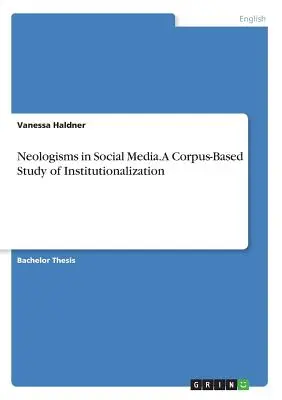 English

Vanessa Haldner

Neologisms in Social Media.A Corpus-Based Study of Institutionalization

Bachelor Thesis

GRIN